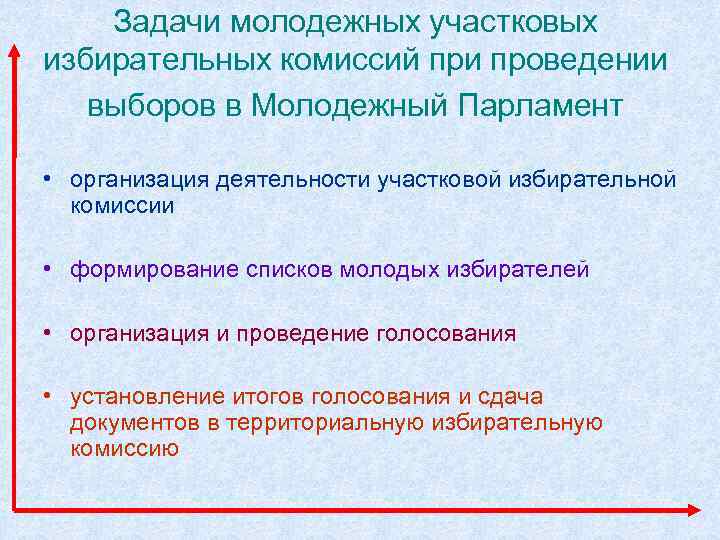 Задачи молодежных участковых избирательных комиссий при проведении выборов в Молодежный Парламент

• организация деятельности участковой избирательной комиссии

• формирование списков молодых избирателей

• организация и проведение голосования

• установление итогов голосования и сдача документов в территориальную избирательную комиссию